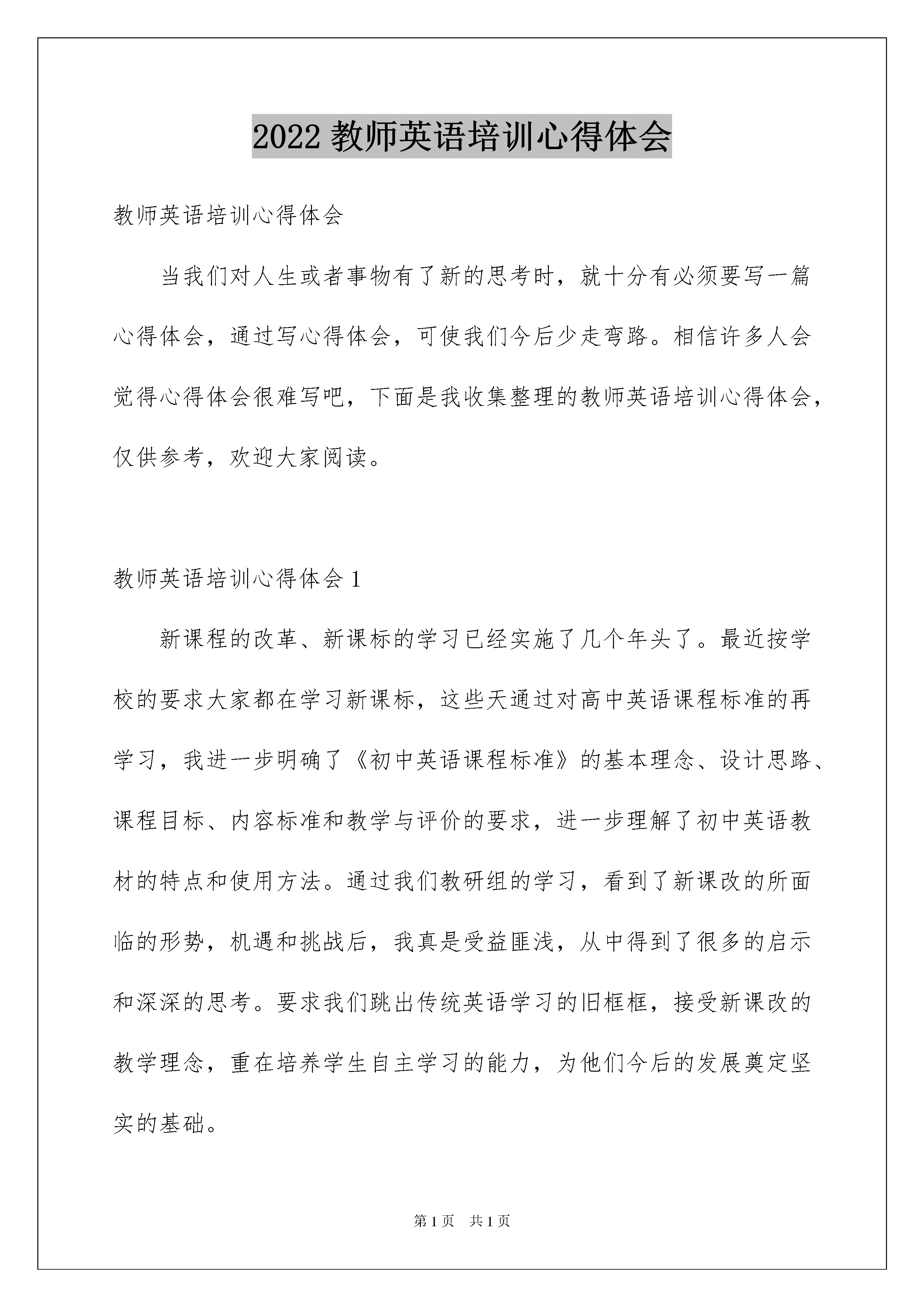 2022 教师英语培训心得体会

教师英语培训心得体会

当我们对人生或者事物有了新的思考时，就十分有必须要写一篇心得体会，通过写心得体会，可使我们今后少走弯路。相信许多人会觉得心得体会很难写吧，下面是我收集整理的教师英语培训心得体会，仅供参考，欢迎大家阅读。

教师英语培训心得体会 1

新课程的改革、新课标的学习已经实施了几个年头了。最近按学校的要求大家都在学习新课标，这些天通过对高中英语课程标准的再学习，我进一步明确了《初中英语课程标准》的基本理念、设计思路、课程目标、内容标准和教学与评价的要求，进一步理解了初中英语教材的特点和使用方法。通过我们教研组的学习，看到了新课改的所面临的形势，机遇和挑战后，我真是受益匪浅，从中得到了很多的启示和深深的思考。要求我们跳出传统英语学习的旧框框，接受新课改的教学理念，重在培养学生自主学习的能力，为他们今后的发展奠定坚实的基础。

第 1 页　共 1 页